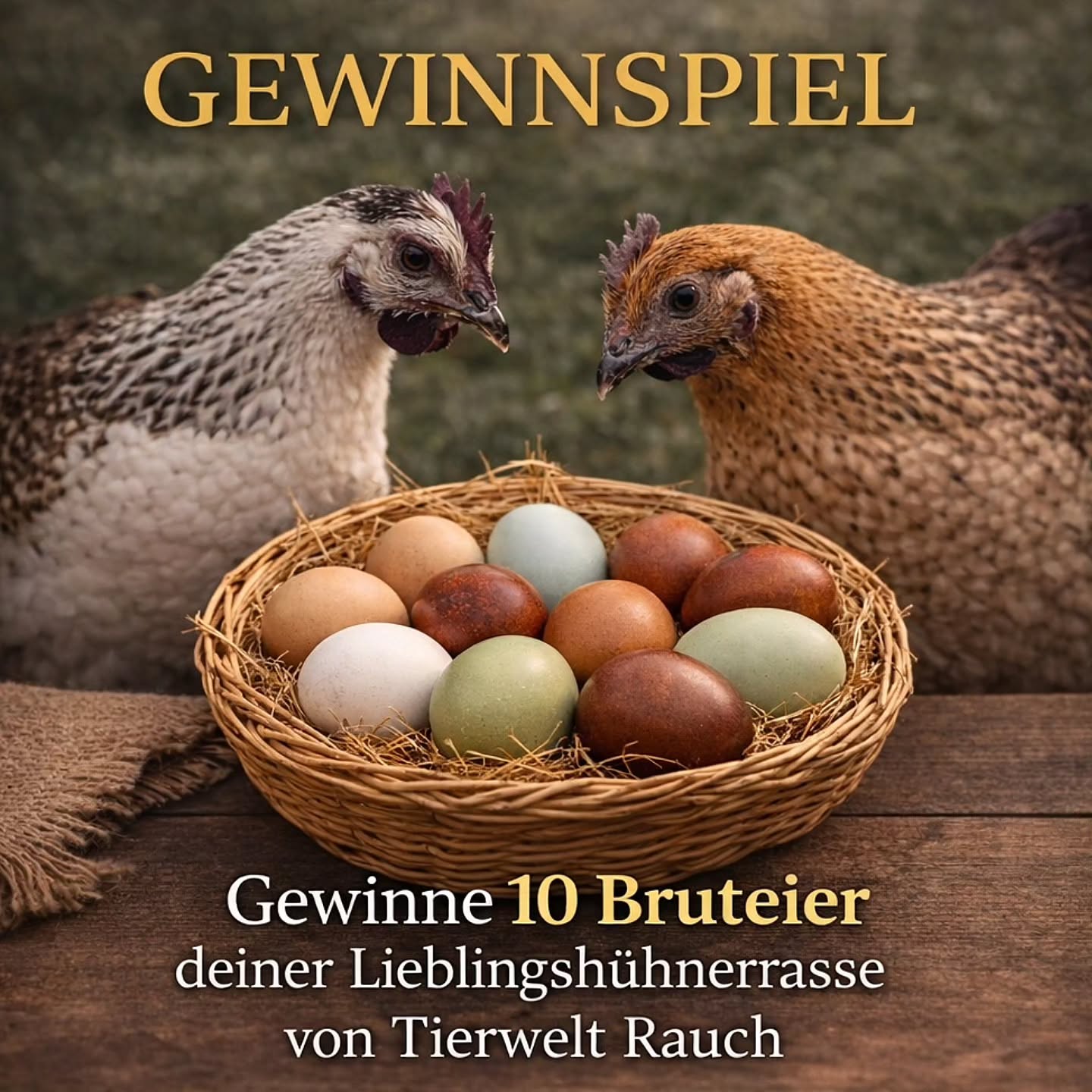 GEWINNSPIEL

Gewinne 10 Bruteier deiner Lieblingshühnerrasse von Tierwelt Rauch